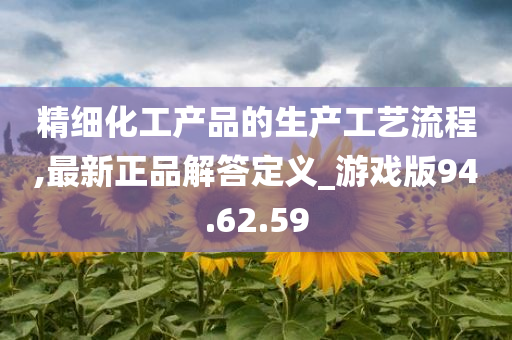 精细化工产品的生产工艺流程,最新正品解答定义_游戏版94.62.59